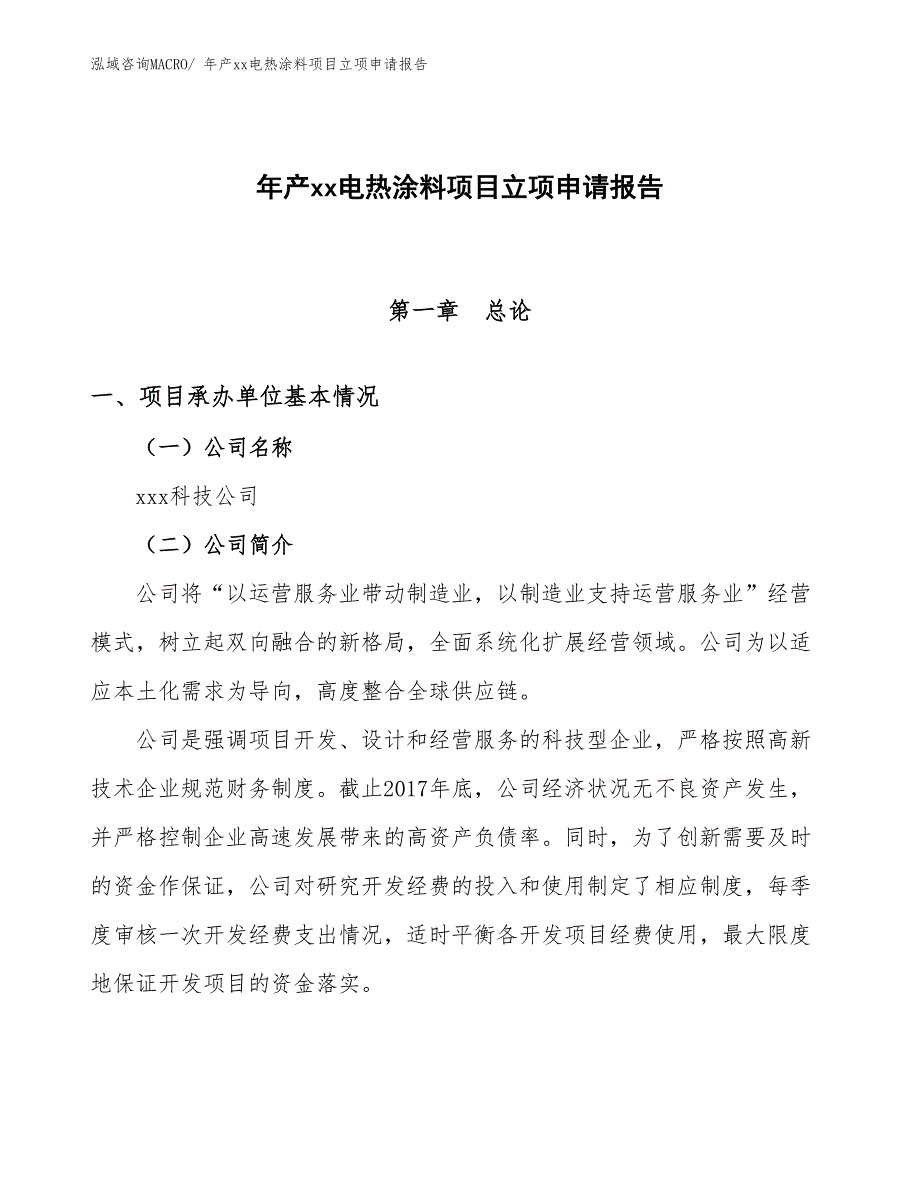 泓域咨询MACRO/ 年产xx电热涂料项目立项申请报告

年产xx电热涂料项目立项申请报告

第一章　总论

一、项目承办单位基本情况

（一）公司名称

xxx科技公司

（二）公司简介

公司将“以运营服务业带动制造业，以制造业支持运营服务业”经营模式，树立起双向融合的新格局，全面系统化扩展经营领域。公司为以适应本土化需求为导向，高度整合全球供应链。

公司是强调项目开发、设计和经营服务的科技型企业，严格按照高新技术企业规范财务制度。截止2017年底，公司经济状况无不良资产发生，并严格控制企业高速发展带来的高资产负债率。同时，为了创新需要及时的资金作保证，公司对研究开发经费的投入和使用制定了相应制度，每季度审核一次开发经费支出情况，适时平衡各开发项目经费使用，最大限度地保证开发项目的资金落实。